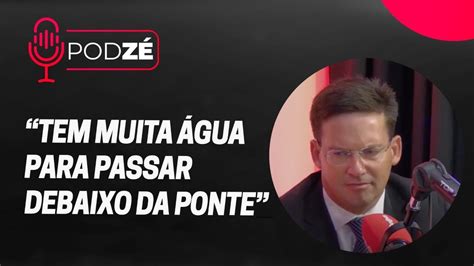 PODZÉ

“TEM MUITA ÁGUA PARA PASSAR DEBAIXO DA PONTE”